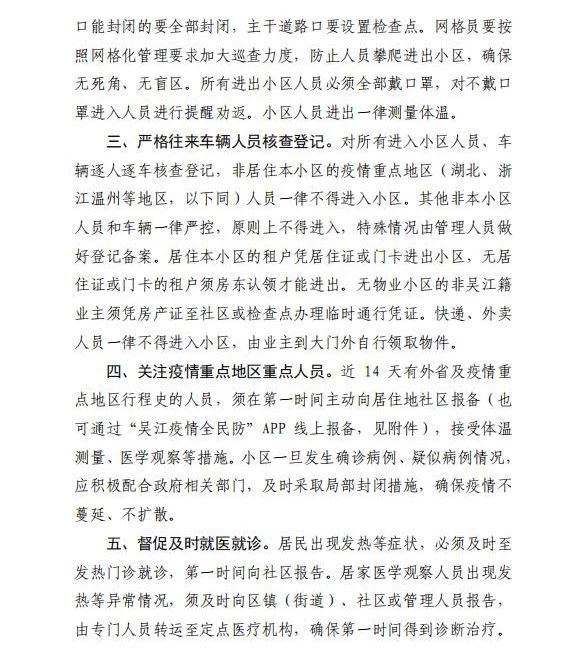 口能封闭的要全部封闭，主干道路口要设置检查点。网格员要按照网格化管理要求加大巡查力度，防止人员攀爬进出小区，确保无死角、无盲区。所有进出小区人员必须全部戴口罩，对不戴口罩进入人员进行提醒劝返。小区人员进出一律测量体温。

三、严格往来车辆人员核查登记。对所有进入小区人员、车辆逐人逐车核查登记，非居住本小区的疫情重点地区（湖北、浙江温州等地区，以下同）人员一律不得进入小区。其他非本小区人员和车辆一律严控，原则上不得进入，特殊情况由管理人员做好登记备案。居住本小区的租户凭居住证或门卡进出小区，无居住证或门卡的租户须房东认领才能进出。无物业小区的非吴江籍业主须凭房产证至社区或检查点办理临时通行凭证。快递、外卖人员一律不得进入小区，由业主到大门外自行领取物件。

四、关注疫情重点地区重点人员。近 14 天有外省及疫情重点地区行程史的人员，须在第一时间主动向居住地社区报备（也可通过“吴江疫情全民防”APP 线上报备，见附件），接受体温测量、医学观察等措施。小区一旦发生确诊病例、疑似病例情况，应积极配合政府相关部门，及时采取局部封闭措施，确保疫情不蔓延、不扩散。

五、督促及时就医就诊。居民出现发热等症状，必须及时至发热门诊就诊，第一时间向社区报告。居家医学观察人员出现发热等异常情况，须及时向区镇（街道）、社区或管理人员报告，由专门人员转运至定点医疗机构，确保第一时间得到诊断治疗。